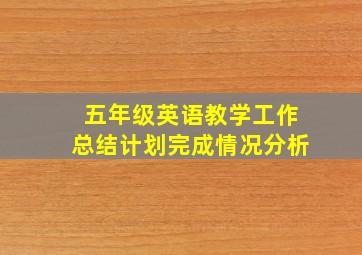 五年级英语教学工作
总结计划完成情况分析